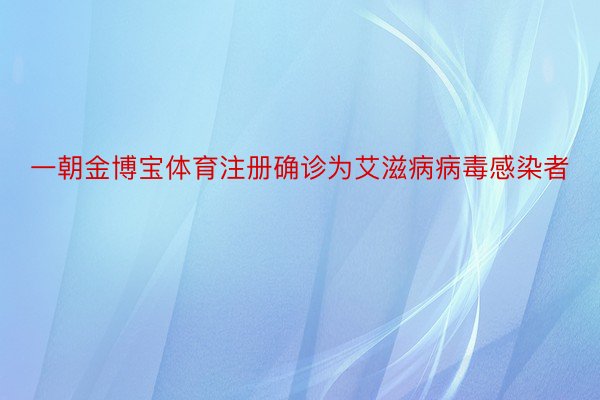 一朝金博宝体育注册确诊为艾滋病病毒感染者